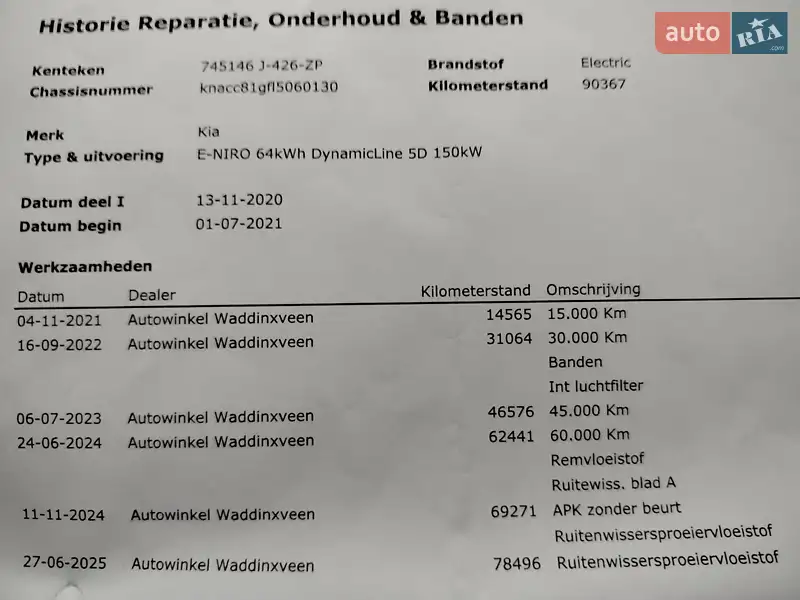 Historie Reparatie, Onderhoud & Banden

auto RIA .com

Kenteken 745146 J-426-ZP
Chassisnummer knacc81gfl5060130
Brandstof Electric
Kilometerstand 90367

Merk Kia
Type & uitvoering E-NIRO 64kWh DynamicLine 5D 150kW

Datum deel I 13-11-2020
Datum begin 01-07-2021

Werkzaamheden

| Datum | Dealer | Kilometerstand | Omschrijving |
|---|---|---|---|
| 04-11-2021 | Autowinkel Waddinxveen | 14565 | 15.000 Km |
| 16-09-2022 | Autowinkel Waddinxveen | 31064 | 30.000 Km |
| | | | Banden |
| | | | Int luchtfilter |
| 06-07-2023 | Autowinkel Waddinxveen | 46576 | 45.000 Km |
| 24-06-2024 | Autowinkel Waddinxveen | 62441 | 60.000 Km |
| | | | Remvloeistof |
| | | | Ruitewiss. blad A |
| 11-11-2024 | Autowinkel Waddinxveen | 69271 | APK zonder beurt |
| | | | Ruitenwissersproeiervloeistof |
| 27-06-2025 | Autowinkel Waddinxveen | 78496 | Ruitenwissersproeiervloeistof |